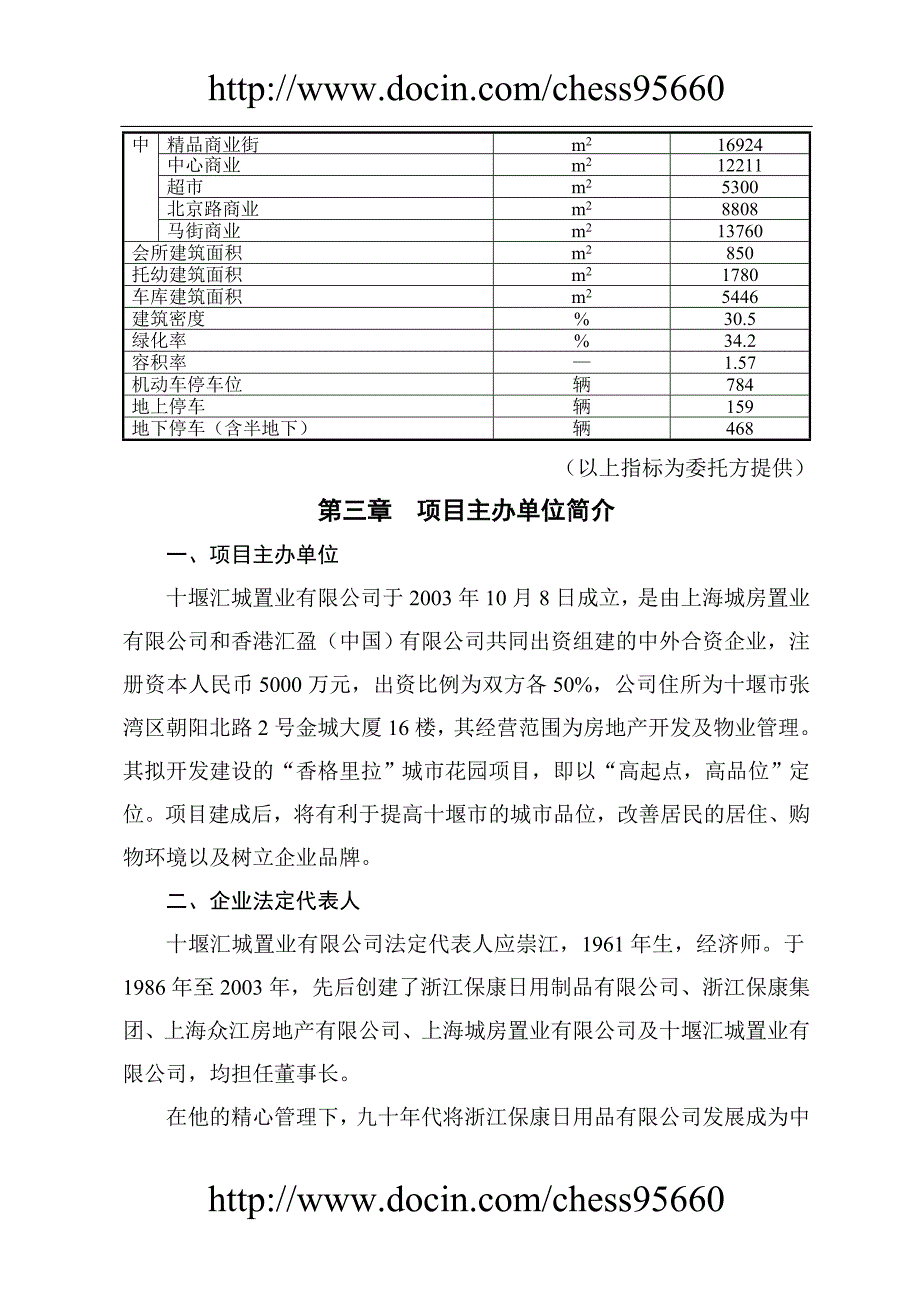 http://www.docin.com/chess95660

| 中 | 精品商业街 | $m^2$ | 16924 |
|---|---|---|---|
| | 中心商业 | $m^2$ | 12211 |
| | 超市 | $m^2$ | 5300 |
| | 北京路商业 | $m^2$ | 8808 |
| | 马街商业 | $m^2$ | 13760 |
| 会所建筑面积 | | $m^2$ | 850 |
| 托幼建筑面积 | | $m^2$ | 1780 |
| 车库建筑面积 | | $m^2$ | 5446 |
| 建筑密度 | | % | 30.5 |
| 绿化率 | | % | 34.2 |
| 容积率 | | — | 1.57 |
| 机动车停车位 | | 辆 | 784 |
| 地上停车 | | 辆 | 159 |
| 地下停车（含半地下） | | 辆 | 468 |

（以上指标为委托方提供）

第三章 项目主办单位简介

一、项目主办单位

十堰汇城置业有限公司于 2003 年 10 月 8 日成立，是由上海城房置业有限公司和香港汇盈（中国）有限公司共同出资组建的中外合资企业，注册资本人民币 5000 万元，出资比例为双方各 50%，公司住所为十堰市张湾区朝阳北路 2 号金城大厦 16 楼，其经营范围为房地产开发及物业管理。其拟开发建设的“香格里拉”城市花园项目，即以“高起点，高品位”定位。项目建成后，将有利于提高十堰市的城市品位，改善居民的居住、购物环境以及树立企业品牌。

二、企业法定代表人

十堰汇城置业有限公司法定代表人应崇江，1961 年生，经济师。于 1986 年至 2003 年，先后创建了浙江保康日用制品有限公司、浙江保康集团、上海众江房地产有限公司、上海城房置业有限公司及十堰汇城置业有限公司，均担任董事长。

在他的精心管理下，九十年代将浙江保康日用品有限公司发展成为中

http://www.docin.com/chess95660